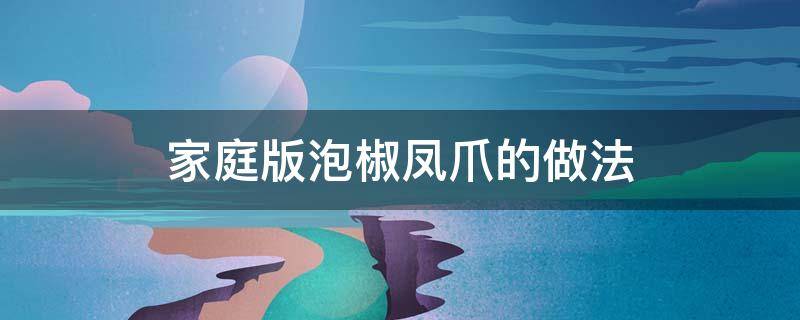 家庭版泡椒凤爪的做法